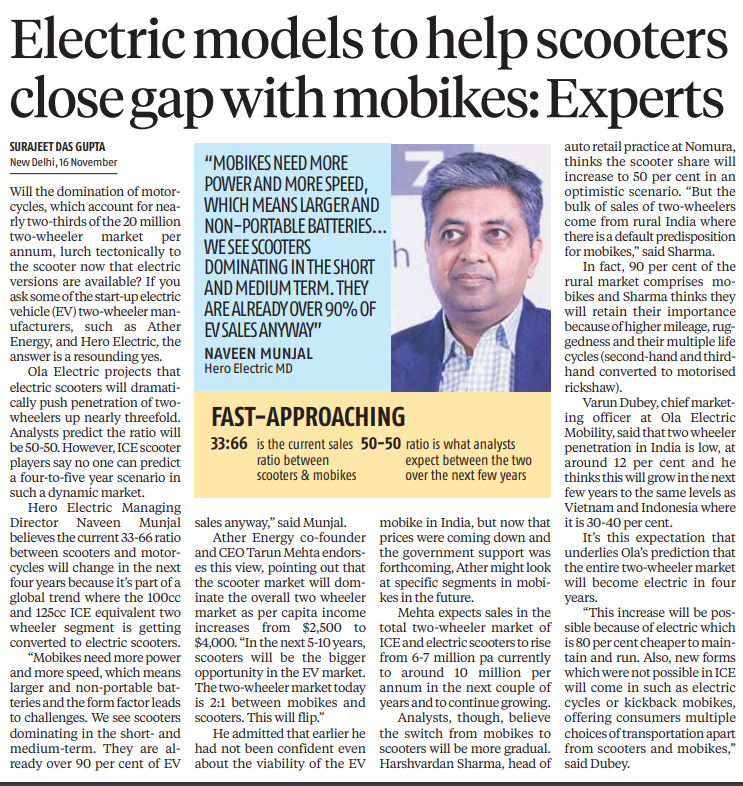 Electric models to help scooters close gap with mobikes: Experts

SURAJEET DAS GUPTA
New Delhi, 16 November

Will the domination of motorcycles, which account for nearly two-thirds of the 20 million two-wheeler market per annum, lurch tectonically to the scooter now that electric versions are available? If you ask some of the start-up electric vehicle (EV) two-wheeler manufacturers, such as Ather Energy, and Hero Electric, the answer is a resounding yes.

Ola Electric projects that electric scooters will dramatically push penetration of two-wheelers up nearly threefold. Analysts predict the ratio will be 50-50. However, ICE scooter players say no one can predict a four-to-five year scenario in such a dynamic market.

Hero Electric Managing Director Naveen Munjal believes the current 33-66 ratio between scooters and motorcycles will change in the next four years because it's part of a global trend where the 100cc and 125cc ICE equivalent two wheeler segment is getting converted to electric scooters.

"Mobikes need more power and more speed, which means larger and non-portable batteries and the form factor leads to challenges. We see scooters dominating in the short- and medium-term. They are already over 90 per cent of EV sales anyway," said Munjal.

Ather Energy co-founder and CEO Tarun Mehta endorses this view, pointing out that the scooter market will dominate the overall two wheeler market as per capita income increases from $2,500 to $4,000. "In the next 5-10 years, scooters will be the bigger opportunity in the EV market. The two-wheeler market today is 2:1 between mobikes and scooters. This will flip."

He admitted that earlier he had not been confident even about the viability of the EV mobike in India, but now that prices were coming down and the government support was forthcoming, Ather might look at specific segments in mobikes in the future.

Mehta expects sales in the total two-wheeler market of ICE and electric scooters to rise from 6-7 million pa currently to around 10 million per annum in the next couple of years and to continue growing.

Analysts, though, believe the switch from mobikes to scooters will be more gradual. Harshvardan Sharma, head of auto retail practice at Nomura, thinks the scooter share will increase to 50 per cent in an optimistic scenario. "But the bulk of sales of two-wheelers come from rural India where there is a default predisposition for mobikes," said Sharma.

In fact, 90 per cent of the rural market comprises mobikes and Sharma thinks they will retain their importance because of higher mileage, ruggedness and their multiple life cycles (second-hand and third-hand converted to motorised rickshaw).

Varun Dubey, chief marketing officer at Ola Electric Mobility, said that two wheeler penetration in India is low, at around 12 per cent and he thinks this will grow in the next few years to the same levels as Vietnam and Indonesia where it is 30-40 per cent.

It's this expectation that underlies Ola's prediction that the entire two-wheeler market will become electric in four years.

"This increase will be possible because of electric which is 80 per cent cheaper to maintain and run. Also, new forms which were not possible in ICE will come in such as electric cycles or kickback mobikes, offering consumers multiple choices of transportation apart from scooters and mobikes," said Dubey.

"MOBIKES NEED MORE POWER AND MORE SPEED, WHICH MEANS LARGER AND NON-PORTABLE BATTERIES... WE SEE SCOOTERS DOMINATING IN THE SHORT AND MEDIUM TERM. THEY ARE ALREADY OVER 90% OF EV SALES ANYWAY"
NAVEEN MUNJAL
Hero Electric MD

FAST-APPROACHING
33:66 is the current sales ratio between scooters & mobikes
50-50 ratio is what analysts expect between the two over the next few years